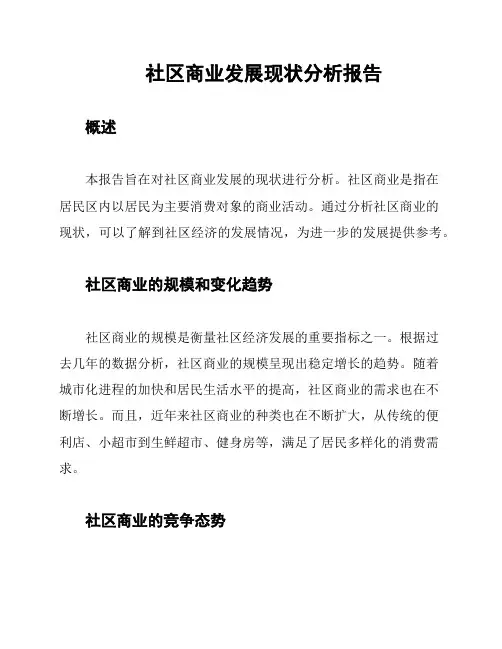 社区商业发展现状分析报告

概述

本报告旨在对社区商业发展的现状进行分析。社区商业是指在居民区内以居民为主要消费对象的商业活动。通过分析社区商业的现状，可以了解到社区经济的发展情况，为进一步的发展提供参考。

社区商业的规模和变化趋势

社区商业的规模是衡量社区经济发展的重要指标之一。根据过去几年的数据分析，社区商业的规模呈现出稳定增长的趋势。随着城市化进程的加快和居民生活水平的提高，社区商业的需求也在不断增长。而且，近年来社区商业的种类也在不断扩大，从传统的便利店、小超市到生鲜超市、健身房等，满足了居民多样化的消费需求。

社区商业的竞争态势